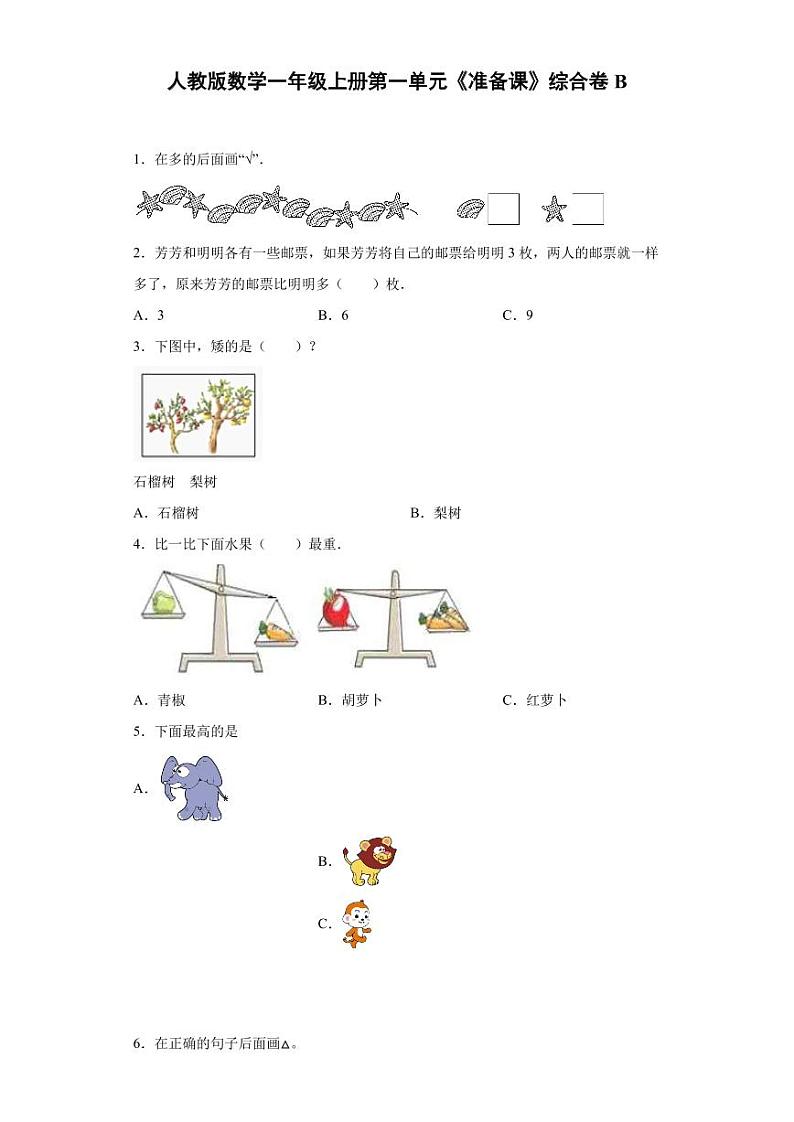 人教版数学一年级上册第一单元《准备课》综合卷 B

1．在多的后面画“√”.

2．芳芳和明明各有一些邮票，如果芳芳将自己的邮票给明明 3 枚，两人的邮票就一样多了，原来芳芳的邮票比明明多（　　）枚．

A．3　　B．6　　C．9

3．下图中，矮的是（　　）？

石榴树　梨树

A．石榴树　　B．梨树

4．比一比下面水果（　　）最重．

A．青椒　　B．胡萝卜　　C．红萝卜

5．下面最高的是

A．

B．

C．

6．在正确的句子后面画△。